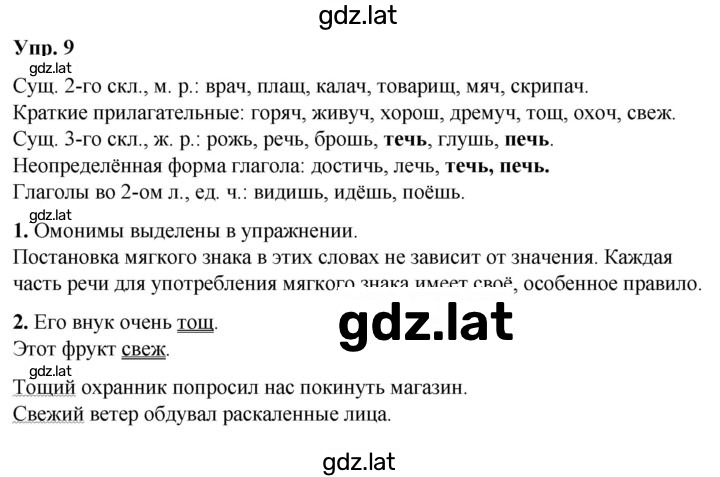 gdz.lat

Упр. 9

gdz.lat

Сущ. 2-го скл., м. р.: врач, плащ, калач, товарищ, мяч, скрипач.

Краткие прилагательные: горяч, живуч, хорош, дремуч, тощ, охоч, свеж.

Сущ. 3-го скл., ж. р.: рожь, речь, брошь, течь, глушь, печь.

Неопределённая форма глагола: достичь, лечь, течь, печь.

Глаголы во 2-ом л., ед. ч.: видишь, идёшь, поёшь.

gdz.lat

1. Омонимы выделены в упражнении.

Постановка мягкого знака в этих словах не зависит от значения. Каждая часть речи для употребления мягкого знака имеет своё, особенное правило.

2. Его внук очень тощ.

gdz.lat

Этот фрукт свеж.

gdz.lat

Тощий охранник попросил нас покинуть магазин.

Свежий ветер обдувал раскаленные лица.

gdz.lat